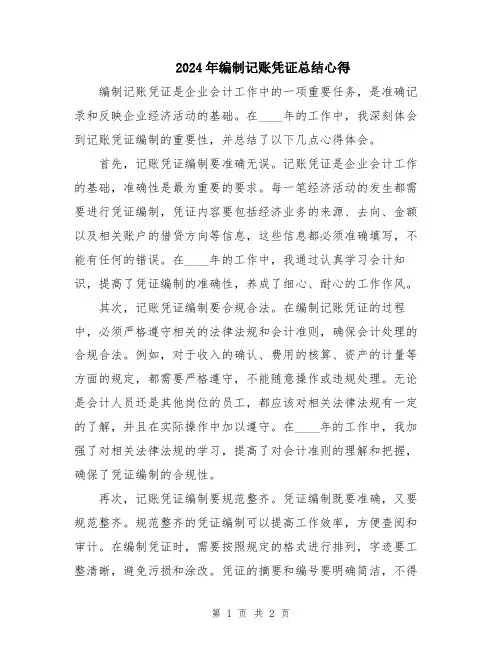 2024年编制记账凭证总结心得

编制记账凭证是企业会计工作中的一项重要任务，是准确记录和反映企业经济活动的基础。在____年的工作中，我深刻体会到记账凭证编制的重要性，并总结了以下几点心得体会。

首先，记账凭证编制要准确无误。记账凭证是企业会计工作的基础，准确性是最为重要的要求。每一笔经济活动的发生都需要进行凭证编制，凭证内容要包括经济业务的来源、去向、金额以及相关账户的借贷方向等信息，这些信息都必须准确填写，不能有任何的错误。在____年的工作中，我通过认真学习会计知识，提高了凭证编制的准确性，养成了细心、耐心的工作作风。

其次，记账凭证编制要合规合法。在编制记账凭证的过程中，必须严格遵守相关的法律法规和会计准则，确保会计处理的合规合法。例如，对于收入的确认、费用的核算、资产的计量等方面的规定，都需要严格遵守，不能随意操作或违规处理。无论是会计人员还是其他岗位的员工，都应该对相关法律法规有一定的了解，并且在实际操作中加以遵守。在____年的工作中，我加强了对相关法律法规的学习，提高了对会计准则的理解和把握，确保了凭证编制的合规性。

再次，记账凭证编制要规范整齐。凭证编制既要准确，又要规范整齐。规范整齐的凭证编制可以提高工作效率，方便查阅和审计。在编制凭证时，需要按照规定的格式进行排列，字迹要工整清晰，避免污损和涂改。凭证的摘要和编号要明确简洁，不得

第 1 页 共 2 页